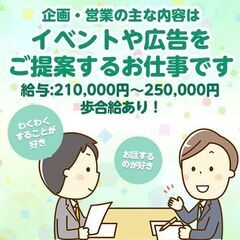 企画・営業の主な内容は
イベントや広告を
ご提案するお仕事です
給与:210,000円～250,000円
歩合給あり！

わくわくすることが好き

お話するのが好き